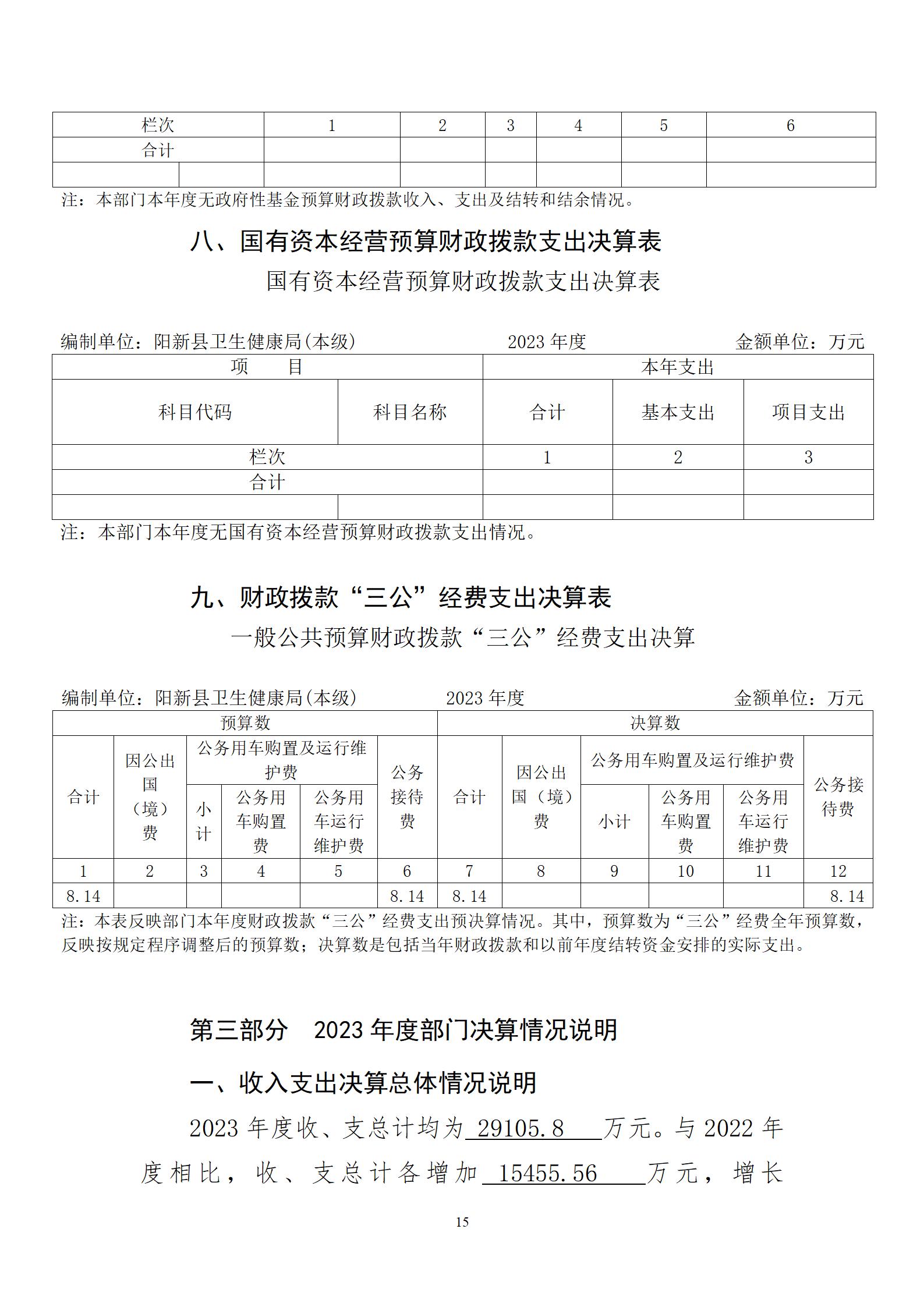 | 栏次 | | 1 | 2 | 3 | 4 | 5 | 6 |
|---|---|---|---|---|---|---|---|
| 合计 | | | | | | | |
| | | | | | | | |

注：本部门本年度无政府性基金预算财政拨款收入、支出及结转和结余情况。

八、国有资本经营预算财政拨款支出决算表

国有资本经营预算财政拨款支出决算表

编制单位：阳新县卫生健康局(本级)　　2023 年度　　金额单位：万元

| 项　目 | | 本年支出 | | |
|---|---|---|---|---|
| 科目代码 | 科目名称 | 合计 | 基本支出 | 项目支出 |
| 栏次 | | 1 | 2 | 3 |
| 合计 | | | | |
| | | | | |

注：本部门本年度无国有资本经营预算财政拨款支出情况。

九、财政拨款“三公”经费支出决算表

一般公共预算财政拨款“三公”经费支出决算

编制单位：阳新县卫生健康局(本级)　　2023 年度　　金额单位：万元

| 预算数 | | | | | | 决算数 | | | | | |
|---|---|---|---|---|---|---|---|---|---|---|---|
| 合计 | 因公出国（境）费 | 公务用车购置及运行维护费 | | | 公务接待费 | 合计 | 因公出国（境）费 | 公务用车购置及运行维护费 | | | 公务接待费 |
| | | 小计 | 公务用车购置费 | 公务用车运行维护费 | | | | 小计 | 公务用车购置费 | 公务用车运行维护费 | |
| 1 | 2 | 3 | 4 | 5 | 6 | 7 | 8 | 9 | 10 | 11 | 12 |
| 8.14 | | | | | 8.14 | 8.14 | | | | | 8.14 |

注：本表反映部门本年度财政拨款“三公”经费支出预决算情况。其中，预算数为“三公”经费全年预算数，反映按规定程序调整后的预算数；决算数是包括当年财政拨款和以前年度结转资金安排的实际支出。

第三部分　2023 年度部门决算情况说明

一、收入支出决算总体情况说明

2023 年度收、支总计均为 29105.8 万元。与 2022 年度相比，收、支总计各增加 15455.56 万元，增长

15